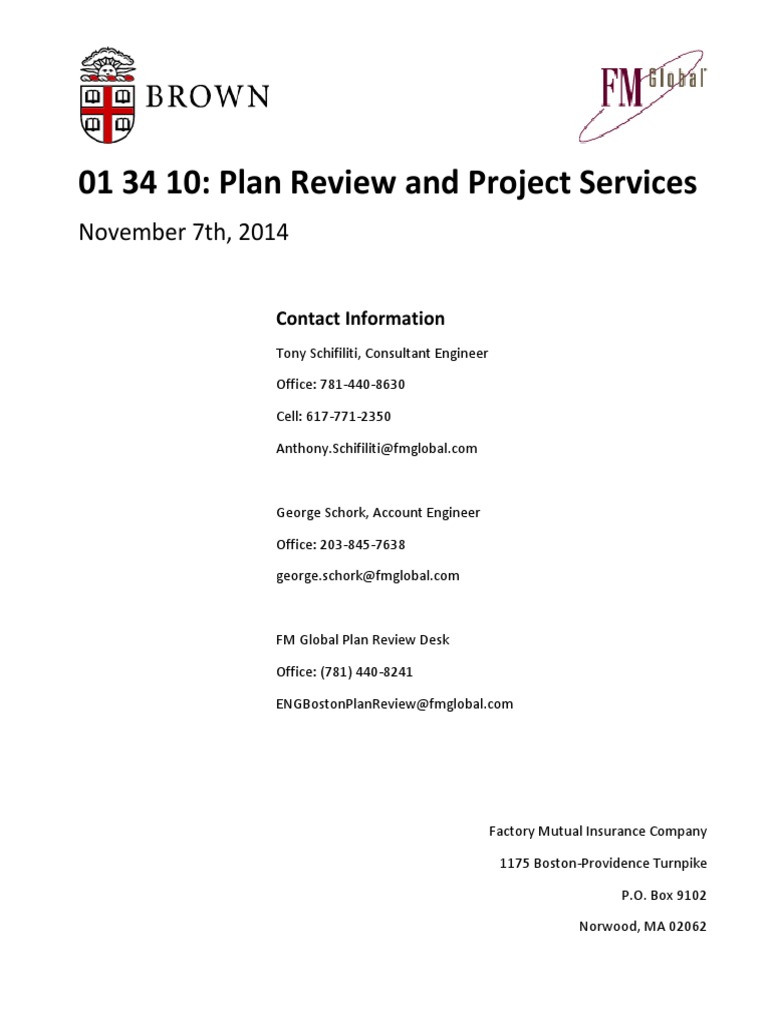 BROWN

FM Global

01 34 10: Plan Review and Project Services

November 7th, 2014

Contact Information

Tony Schifiliti, Consultant Engineer

Office: 781-440-8630

Cell: 617-771-2350

Anthony.Schifiliti@fmglobal.com

George Schork, Account Engineer

Office: 203-845-7638

george.schork@fmglobal.com

FM Global Plan Review Desk

Office: (781) 440-8241

ENGBostonPlanReview@fmglobal.com

Factory Mutual Insurance Company

1175 Boston-Providence Turnpike

P.O. Box 9102

Norwood, MA 02062